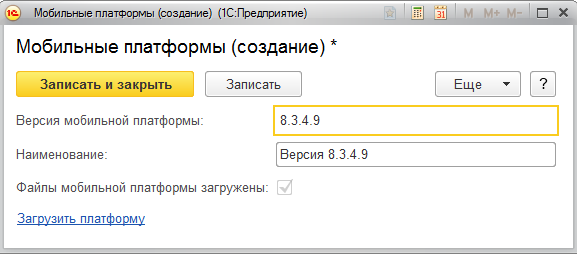 1С Мобильные платформы (создание) (1С:Предприятие) 31 M M+ M-

Мобильные платформы (создание) *

Записать и закрыть
Записать
Еще
?

Версия мобильной платформы: 8.3.4.9

Наименование: Версия 8.3.4.9

Файлы мобильной платформы загружены:

Загрузить платформу